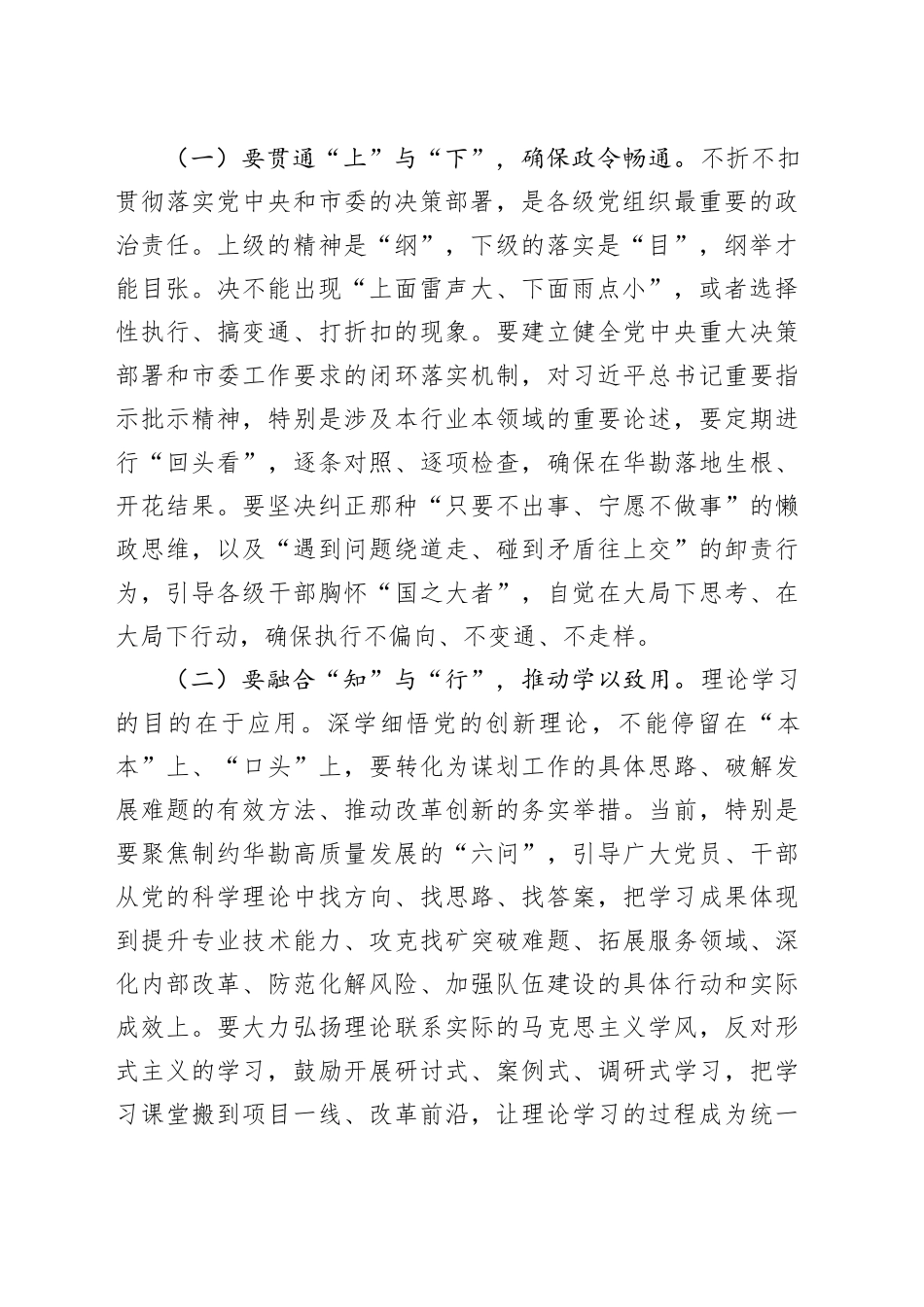 （一）要贯通“上”与“下”，确保政令畅通。不折不扣贯彻落实党中央和市委的决策部署，是各级党组织最重要的政治责任。上级的精神是“纲”，下级的落实是“目”，纲举才能目张。决不能出现“上面雷声大、下面雨点小”，或者选择性执行、搞变通、打折扣的现象。要建立健全党中央重大决策部署和市委工作要求的闭环落实机制，对习近平总书记重要指示批示精神，特别是涉及本行业本领域的重要论述，要定期进行“回头看”，逐条对照、逐项检查，确保在华勘落地生根、开花结果。要坚决纠正那种“只要不出事、宁愿不做事”的懒政思维，以及“遇到问题绕道走、碰到矛盾往上交”的卸责行为，引导各级干部胸怀“国之大者”，自觉在大局下思考、在大局下行动，确保执行不偏向、不变通、不走样。

（二）要融合“知”与“行”，推动学以致用。理论学习的目的在于应用。深学细悟党的创新理论，不能停留在“本本”上、“口头”上，要转化为谋划工作的具体思路、破解发展难题的有效方法、推动改革创新的务实举措。当前，特别是要聚焦制约华勘高质量发展的“六问”，引导广大党员、干部从党的科学理论中找方向、找思路、找答案，把学习成果体现到提升专业技术能力、攻克找矿突破难题、拓展服务领域、深化内部改革、防范化解风险、加强队伍建设的具体行动和实际成效上。要大力弘扬理论联系实际的马克思主义学风，反对形式主义的学习，鼓励开展研讨式、案例式、调研式学习，把学习课堂搬到项目一线、改革前沿，让理论学习的过程成为统一